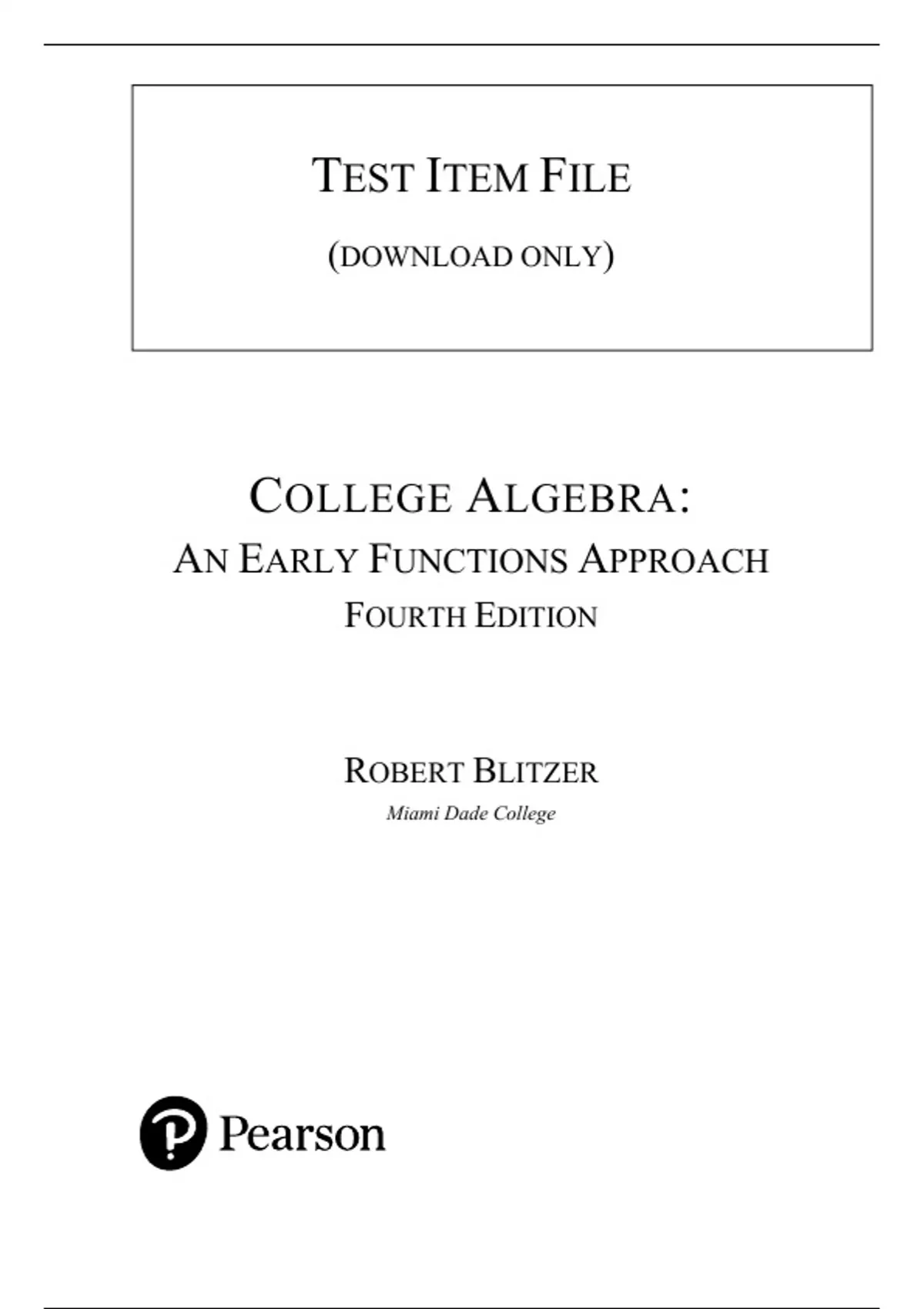 TEST ITEM FILE

(DOWNLOAD ONLY)

COLLEGE ALGEBRA:
AN EARLY FUNCTIONS APPROACH
FOURTH EDITION

ROBERT BLITZER
Miami Dade College

Pearson